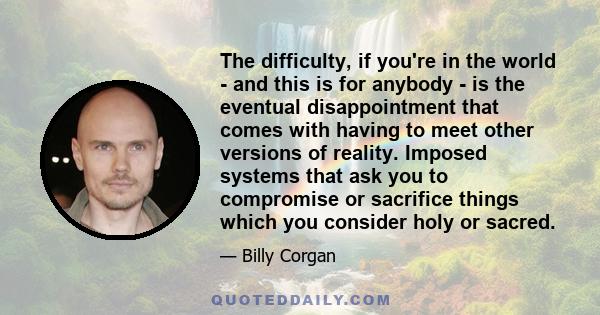 The difficulty, if you're in the world - and this is for anybody - is the eventual disappointment that comes with having to meet other versions of reality. Imposed systems that ask you to compromise or sacrifice things which you consider holy or sacred.

— Billy Corgan

QUOTEDDAILY.COM